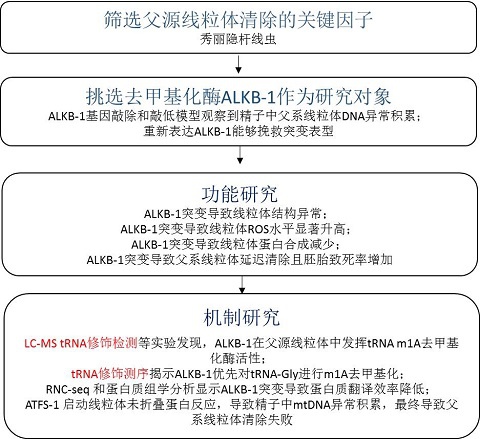 筛选父源线粒体清除的关键因子
秀丽隐杆线虫

挑选去甲基化酶ALKB-1作为研究对象
ALKB-1基因敲除和敲低模型观察到精子中父系线粒体DNA异常积累；
重新表达ALKB-1能够挽救突变表型

功能研究
ALKB-1突变导致线粒体结构异常；
ALKB-1突变导致线粒体ROS水平显著升高；
ALKB-1突变导致线粒体蛋白合成减少；
ALKB-1突变导致父系线粒体延迟清除且胚胎致死率增加

机制研究
LC-MS tRNA修饰检测等实验发现，ALKB-1在父源线粒体中发挥tRNA m1A去甲基化酶活性；
tRNA修饰测序揭示ALKB-1优先对tRNA-Gly进行m1A去甲基化；
RNC-seq 和蛋白质组学分析显示ALKB-1突变导致蛋白质翻译效率降低；
ATFS-1 启动线粒体未折叠蛋白反应，导致精子中mtDNA异常积累，最终导致父系线粒体清除失败